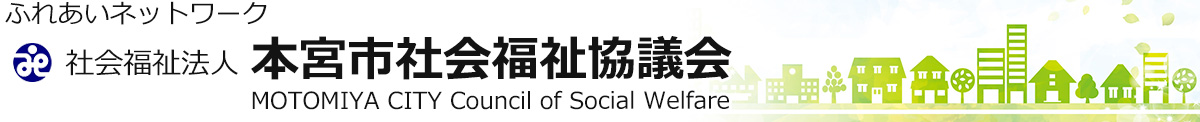 ふれあいネットワーク

社会福祉法人 本宮市社会福祉協議会
MOTOMIYA CITY Council of Social Welfare